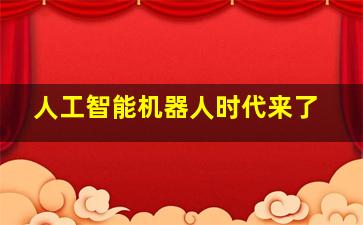 人工智能机器人时代来了